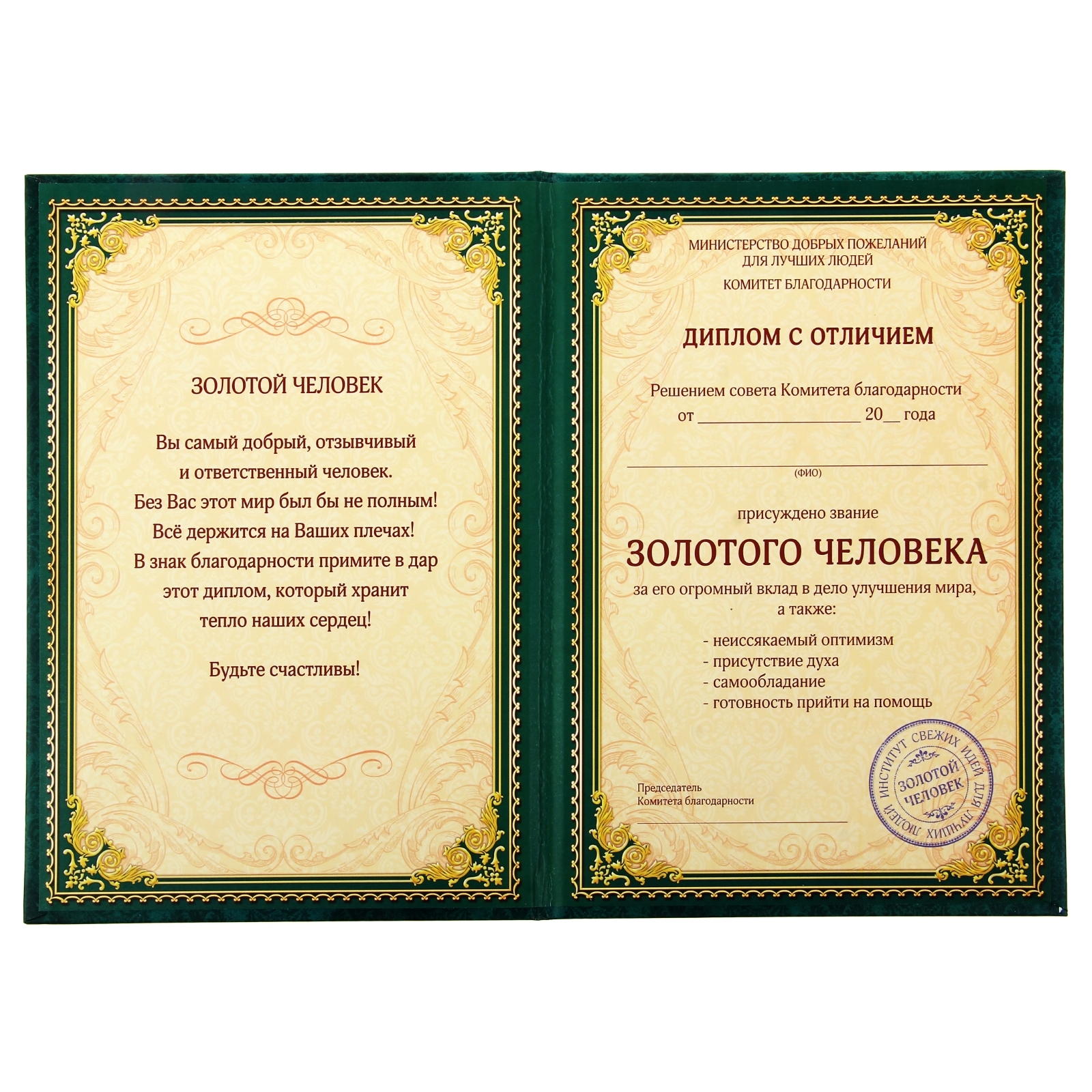 ЗОЛОТОЙ ЧЕЛОВЕК

Вы самый добрый, отзывчивый
и ответственный человек.
Без Вас этот мир был бы не полным!
Всё держится на Ваших плечах!
В знак благодарности примите в дар
этот диплом, который хранит
тепло наших сердец!

Будьте счастливы!

МИНИСТЕРСТВО ДОБРЫХ ПОЖЕЛАНИЙ
ДЛЯ ЛУЧШИХ ЛЮДЕЙ
КОМИТЕТ БЛАГОДАРНОСТИ

ДИПЛОМ С ОТЛИЧИЕМ

Решением совета Комитета благодарности
от ____ 20____ года

____
(ФИО)

присуждено звание
ЗОЛОТОГО ЧЕЛОВЕКА
за его огромный вклад в дело улучшения мира,
а также:

- неиссякаемый оптимизм
- присутствие духа
- самообладание
- готовность прийти на помощь

Председатель
Комитета благодарности
____

ИНСТИТУТ СВЕЖИХ ИДЕЙ ДЛЯ ЛУЧШИХ ЛЮДЕЙ
ЗОЛОТОЙ ЧЕЛОВЕК